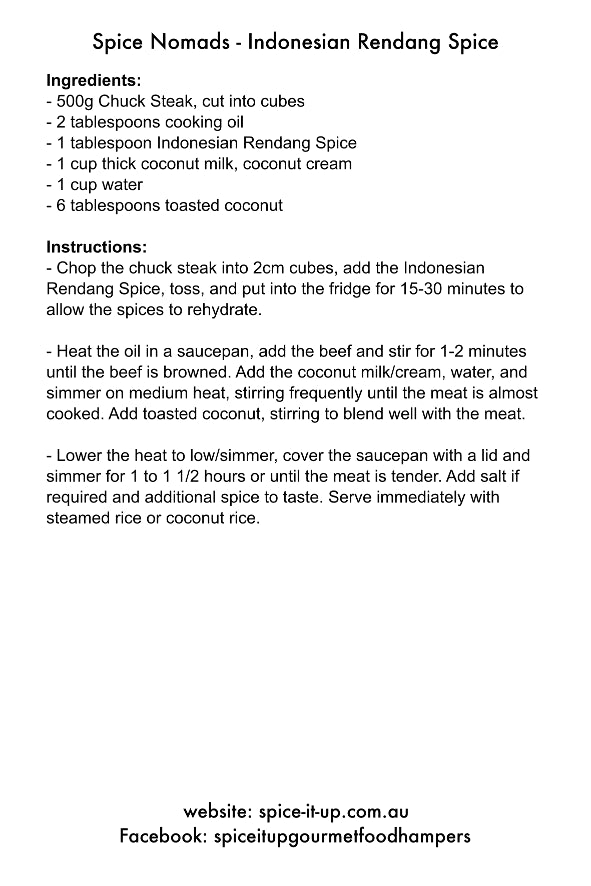 Spice Nomads - Indonesian Rendang Spice

Ingredients:
- 500g Chuck Steak, cut into cubes
- 2 tablespoons cooking oil
- 1 tablespoon Indonesian Rendang Spice
- 1 cup thick coconut milk, coconut cream
- 1 cup water
- 6 tablespoons toasted coconut

Instructions:
- Chop the chuck steak into 2cm cubes, add the Indonesian Rendang Spice, toss, and put into the fridge for 15-30 minutes to allow the spices to rehydrate.

- Heat the oil in a saucepan, add the beef and stir for 1-2 minutes until the beef is browned. Add the coconut milk/cream, water, and simmer on medium heat, stirring frequently until the meat is almost cooked. Add toasted coconut, stirring to blend well with the meat.

- Lower the heat to low/simmer, cover the saucepan with a lid and simmer for 1 to 1 1/2 hours or until the meat is tender. Add salt if required and additional spice to taste. Serve immediately with steamed rice or coconut rice.

website: spice-it-up.com.au
Facebook: spiceitupgourmetfoodhampers